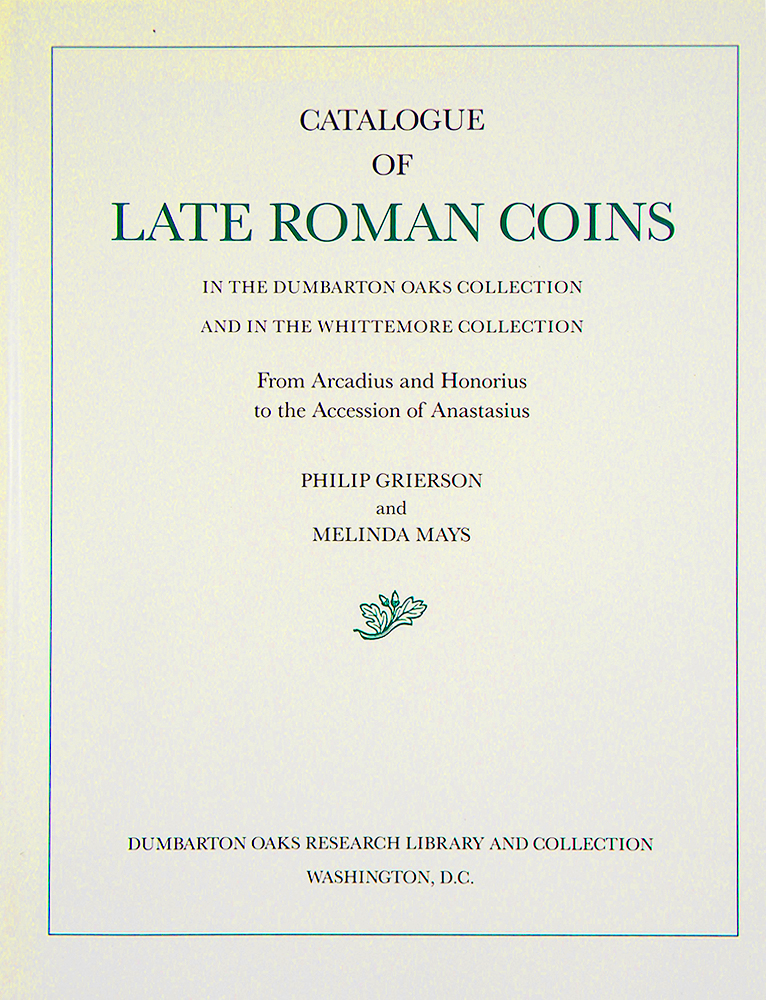 CATALOGUE
OF
LATE ROMAN COINS

IN THE DUMBARTON OAKS COLLECTION
AND IN THE WHITTEMORE COLLECTION

From Arcadius and Honorius
to the Accession of Anastasius

PHILIP GRIERSON
and
MELINDA MAYS

DUMBARTON OAKS RESEARCH LIBRARY AND COLLECTION
WASHINGTON, D.C.